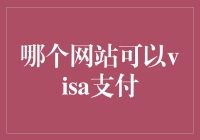 哪个网站可以visa支付